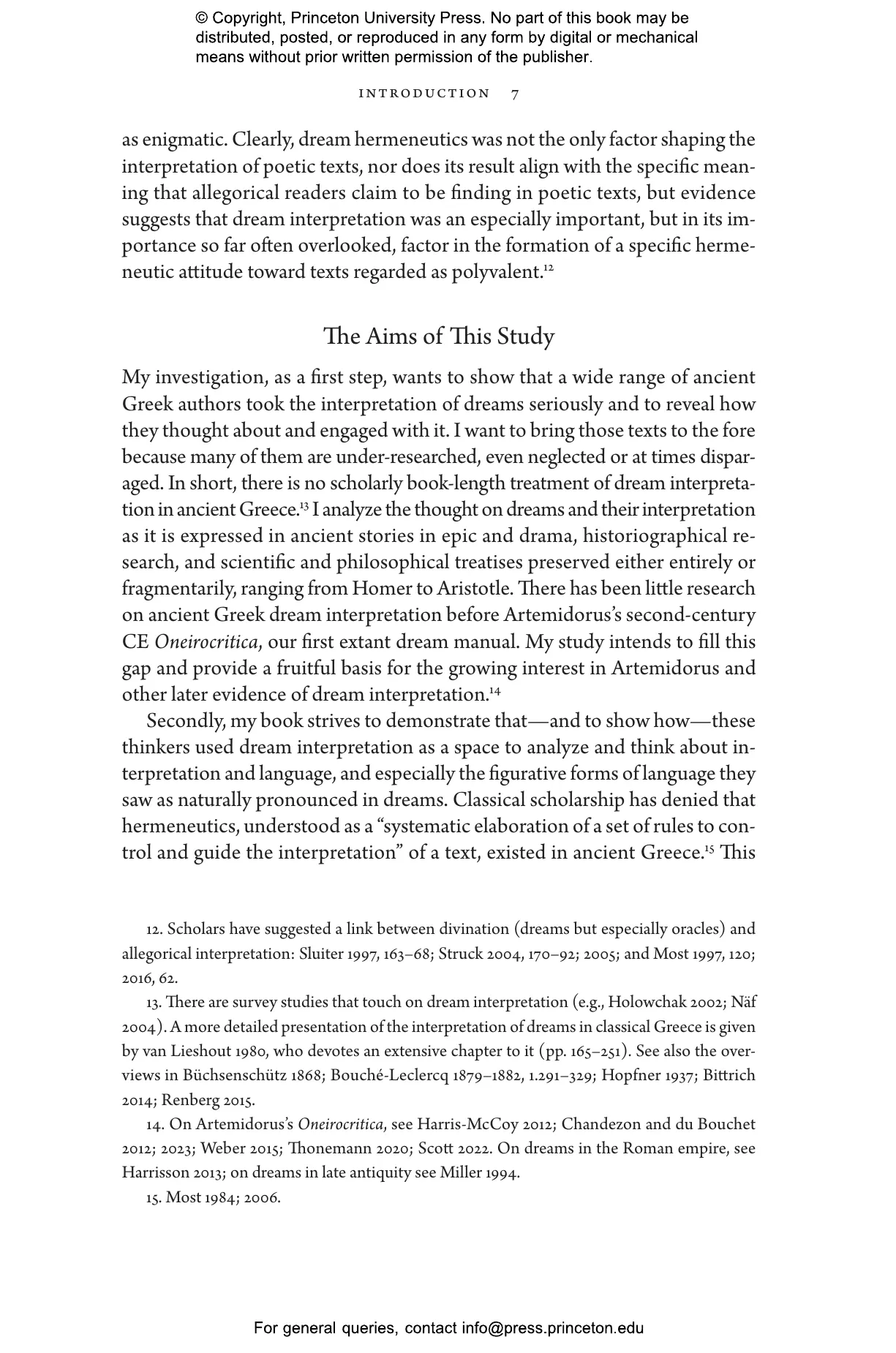 © Copyright, Princeton University Press. No part of this book may be distributed, posted, or reproduced in any form by digital or mechanical means without prior written permission of the publisher.

INTRODUCTION 7

as enigmatic. Clearly, dream hermeneutics was not the only factor shaping the interpretation of poetic texts, nor does its result align with the specific meaning that allegorical readers claim to be finding in poetic texts, but evidence suggests that dream interpretation was an especially important, but in its importance so far often overlooked, factor in the formation of a specific hermeneutic attitude toward texts regarded as polyvalent.$^{12}$

The Aims of This Study

My investigation, as a first step, wants to show that a wide range of ancient Greek authors took the interpretation of dreams seriously and to reveal how they thought about and engaged with it. I want to bring those texts to the fore because many of them are under-researched, even neglected or at times disparaged. In short, there is no scholarly book-length treatment of dream interpretation in ancient Greece.$^{13}$ I analyze the thought on dreams and their interpretation as it is expressed in ancient stories in epic and drama, historiographical research, and scientific and philosophical treatises preserved either entirely or fragmentarily, ranging from Homer to Aristotle. There has been little research on ancient Greek dream interpretation before Artemidorus's second-century CE Oneirocritica, our first extant dream manual. My study intends to fill this gap and provide a fruitful basis for the growing interest in Artemidorus and other later evidence of dream interpretation.$^{14}$

Secondly, my book strives to demonstrate that—and to show how—these thinkers used dream interpretation as a space to analyze and think about interpretation and language, and especially the figurative forms of language they saw as naturally pronounced in dreams. Classical scholarship has denied that hermeneutics, understood as a "systematic elaboration of a set of rules to control and guide the interpretation" of a text, existed in ancient Greece.$^{15}$ This

12. Scholars have suggested a link between divination (dreams but especially oracles) and allegorical interpretation: Sluiter 1997, 163–68; Struck 2004, 170–92; 2005; and Most 1997, 120; 2016, 62.

13. There are survey studies that touch on dream interpretation (e.g., Holowchak 2002; Näf 2004). A more detailed presentation of the interpretation of dreams in classical Greece is given by van Lieshout 1980, who devotes an extensive chapter to it (pp. 165–251). See also the overviews in Büchsenschütz 1868; Bouché-Leclercq 1879–1882, 1.291–329; Hopfner 1937; Bittrich 2014; Renberg 2015.

14. On Artemidorus's Oneirocritica, see Harris-McCoy 2012; Chandezon and du Bouchet 2012; 2023; Weber 2015; Thonemann 2020; Scott 2022. On dreams in the Roman empire, see Harrisson 2013; on dreams in late antiquity see Miller 1994.

15. Most 1984; 2006.

For general queries, contact info@press.princeton.edu